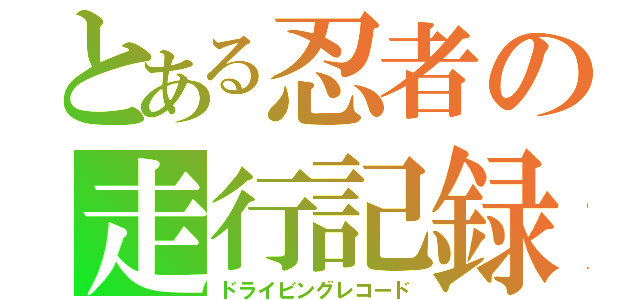 とある忍者の走行記録
ドライビングレコード